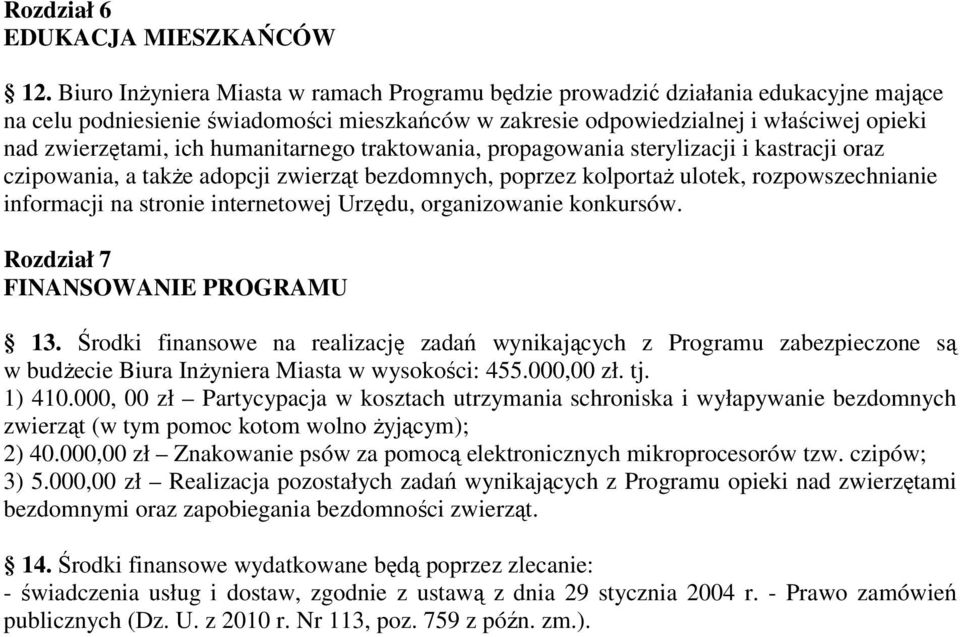 Rozdział 6
EDUKACJA MIESZKAŃCÓW

§ 12. Biuro Inżyniera Miasta w ramach Programu będzie prowadzić działania edukacyjne mające na celu podniesienie świadomości mieszkańców w zakresie odpowiedzialnej i właściwej opieki nad zwierzętami, ich humanitarnego traktowania, propagowania sterylizacji i kastracji oraz czipowania, a także adopcji zwierząt bezdomnych, poprzez kolportaż ulotek, rozpowszechnianie informacji na stronie internetowej Urzędu, organizowanie konkursów.

Rozdział 7
FINANSOWANIE PROGRAMU

§ 13. Środki finansowe na realizację zadań wynikających z Programu zabezpieczone są w budżecie Biura Inżyniera Miasta w wysokości: 455.000,00 zł. tj.
1) 410.000, 00 zł – Partycypacja w kosztach utrzymania schroniska i wyłapywanie bezdomnych zwierząt (w tym pomoc kotom wolno żyjącym);
2) 40.000,00 zł – Znakowanie psów za pomocą elektronicznych mikroprocesorów tzw. czipów;
3) 5.000,00 zł – Realizacja pozostałych zadań wynikających z Programu opieki nad zwierzętami bezdomnymi oraz zapobiegania bezdomności zwierząt.

§ 14. Środki finansowe wydatkowane będą poprzez zlecanie:
- świadczenia usług i dostaw, zgodnie z ustawą z dnia 29 stycznia 2004 r. - Prawo zamówień publicznych (Dz. U. z 2010 r. Nr 113, poz. 759 z późn. zm.).